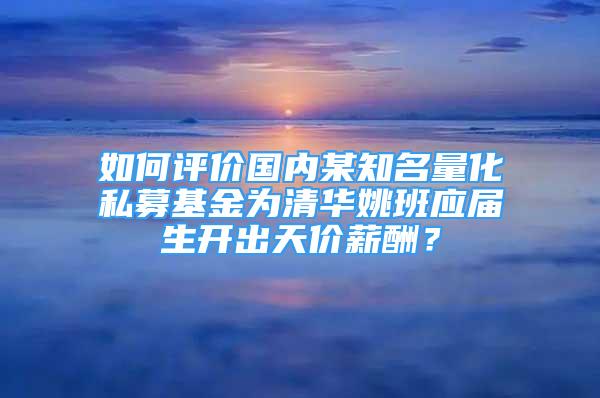 如何评价国内某知名量化私募基金为清华姚班应届生开出天价薪酬？